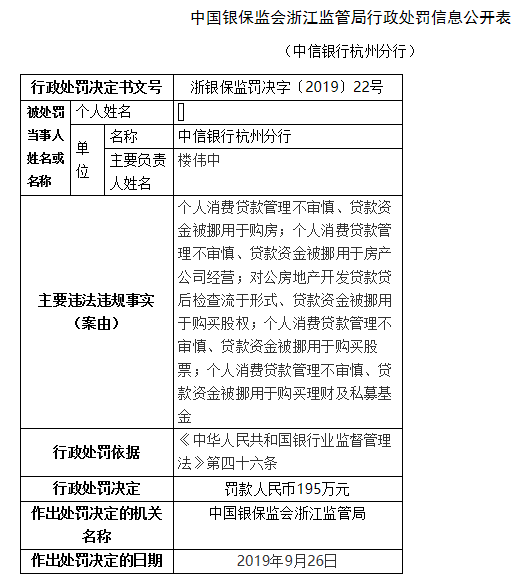 中国银保监会浙江监管局行政处罚信息公开表

（中信银行杭州分行）

| 行政处罚决定书文号 | | | 浙银保监罚决字〔2019〕22号 |
|---|---|---|---|
| 被处罚当事人姓名或名称 | 个人姓名 | | |
| | 单位 | 名称 | 中信银行杭州分行 |
| | | 主要负责人姓名 | 楼伟中 |
| 主要违法违规事实（案由） | | | 个人消费贷款管理不审慎、贷款资金被挪用于购房；个人消费贷款管理不审慎、贷款资金被挪用于房产公司经营；对公房地产开发贷款贷后检查流于形式、贷款资金被挪用于购买股权；个人消费贷款管理不审慎、贷款资金被挪用于购买股票；个人消费贷款管理不审慎、贷款资金被挪用于购买理财及私募基金 |
| 行政处罚依据 | | | 《中华人民共和国银行业监督管理法》第四十六条 |
| 行政处罚决定 | | | 罚款人民币195万元 |
| 作出处罚决定的机关名称 | | | 中国银保监会浙江监管局 |
| 作出处罚决定的日期 | | | 2019年9月26日 |